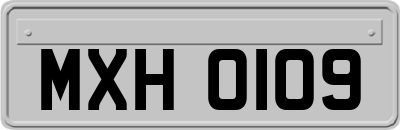 MXH 0109